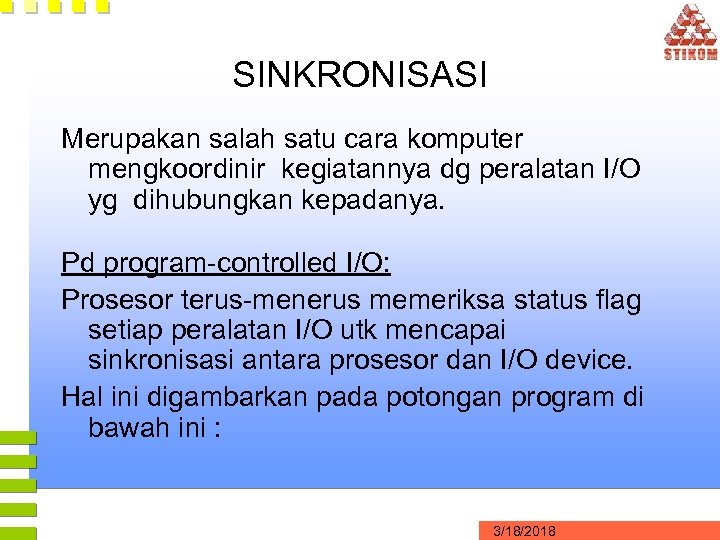 STIKOM

SINKRONISASI

Merupakan salah satu cara komputer mengkoordinir kegiatannya dg peralatan I/O yg dihubungkan kepadanya.

Pd program-controlled I/O:

Prosesor terus-menerus memeriksa status flag setiap peralatan I/O utk mencapai sinkronisasi antara prosesor dan I/O device.

Hal ini digambarkan pada potongan program di bawah ini :

3/18/2018